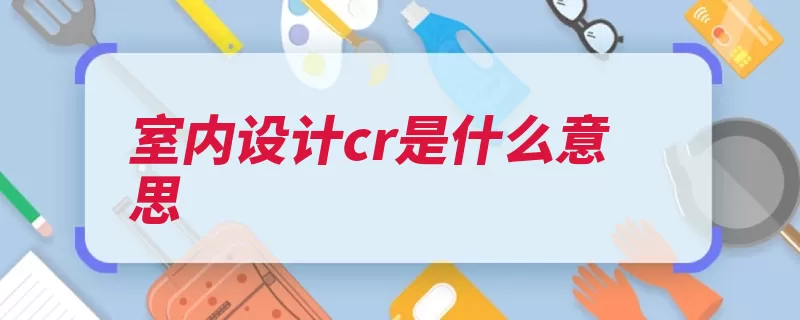 室内设计cr是什么意思